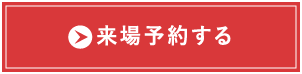 来場予約する